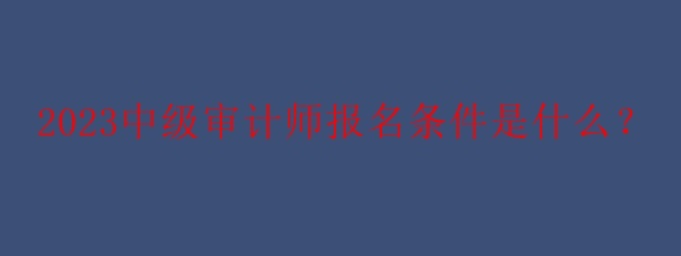 2023中级审计师报名条件是什么？